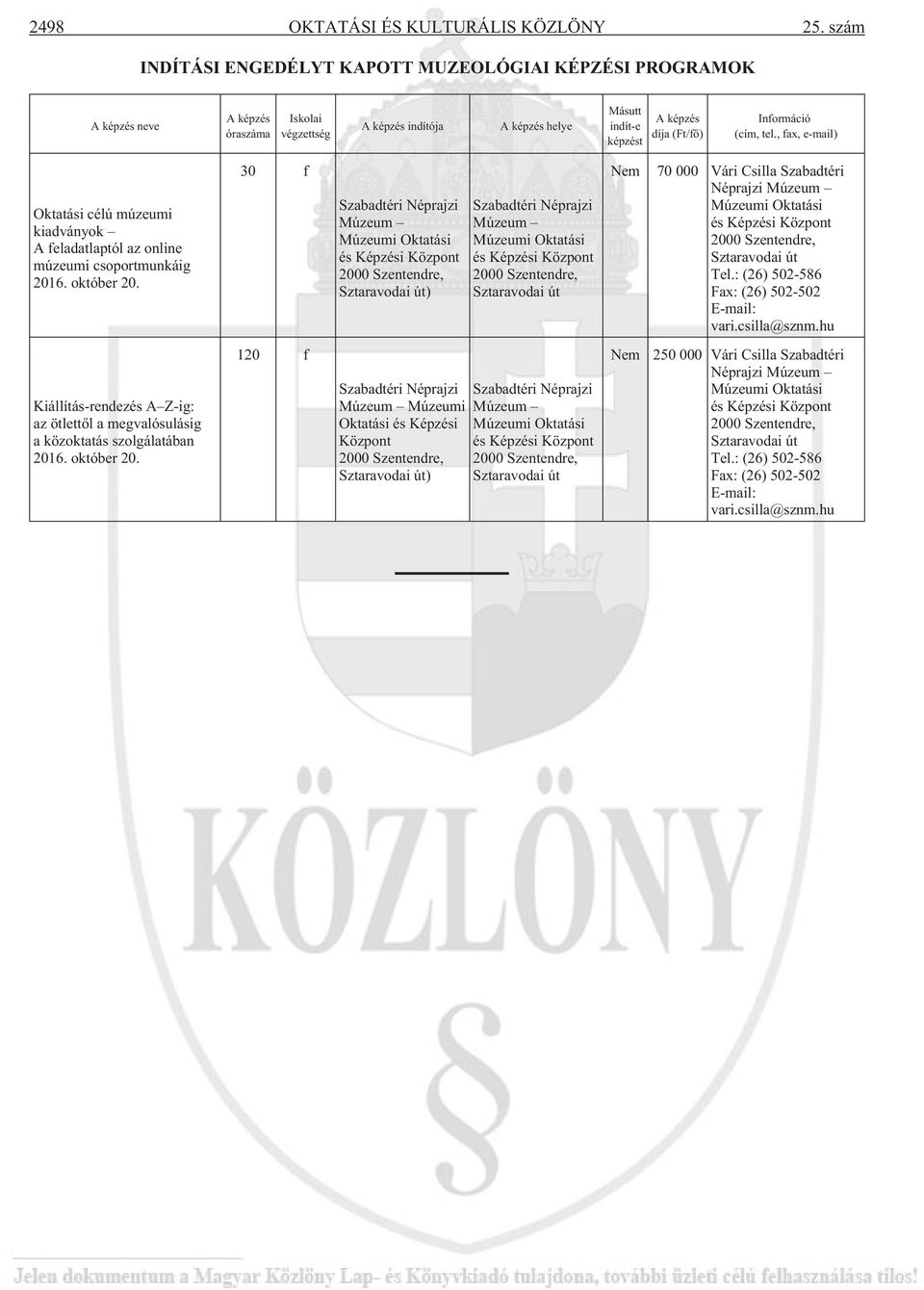 2498 OKTATÁSI ÉS KULTURÁLIS KÖZLÖNY 25. szám

INDÍTÁSI ENGEDÉLYT KAPOTT MUZEOLÓGIAI KÉPZÉSI PROGRAMOK

| A képzés neve | A képzés óraszáma | Iskolai végzettség | A képzés indítója | A képzés helye | Másutt indít-e képzést | A képzés díja (Ft/fő) | Információ (cím, tel., fax, e-mail) |
|---|---|---|---|---|---|---|---|
| Oktatási célú múzeumi kiadványok – A feladatlaptól az online múzeumi csoportmunkáig 2016. október 20. | 30 | f | Szabadtéri Néprajzi Múzeum – Múzeumi Oktatási és Képzési Központ 2000 Szentendre, Sztaravodai út) | Szabadtéri Néprajzi Múzeum – Múzeumi Oktatási és Képzési Központ 2000 Szentendre, Sztaravodai út | Nem | 70 000 | Vári Csilla Szabadtéri Néprajzi Múzeum – Múzeumi Oktatási és Képzési Központ 2000 Szentendre, Sztaravodai út Tel.: (26) 502-586 Fax: (26) 502-502 E-mail: vari.csilla@sznm.hu |
| Kiállítás-rendezés A–Z-ig: az ötlettől a megvalósulásig a közoktatás szolgálatában 2016. október 20. | 120 | f | Szabadtéri Néprajzi Múzeum – Múzeumi Oktatási és Képzési Központ 2000 Szentendre, Sztaravodai út) | Szabadtéri Néprajzi Múzeum – Múzeumi Oktatási és Képzési Központ 2000 Szentendre, Sztaravodai út | Nem | 250 000 | Vári Csilla Szabadtéri Néprajzi Múzeum – Múzeumi Oktatási és Képzési Központ 2000 Szentendre, Sztaravodai út Tel.: (26) 502-586 Fax: (26) 502-502 E-mail: vari.csilla@sznm.hu |

KÖZLÖNY

Jelen dokumentum a Magyar Közlöny Lap- és Könyvkiadó tulajdona, további üzleti célú felhasználása tilos!